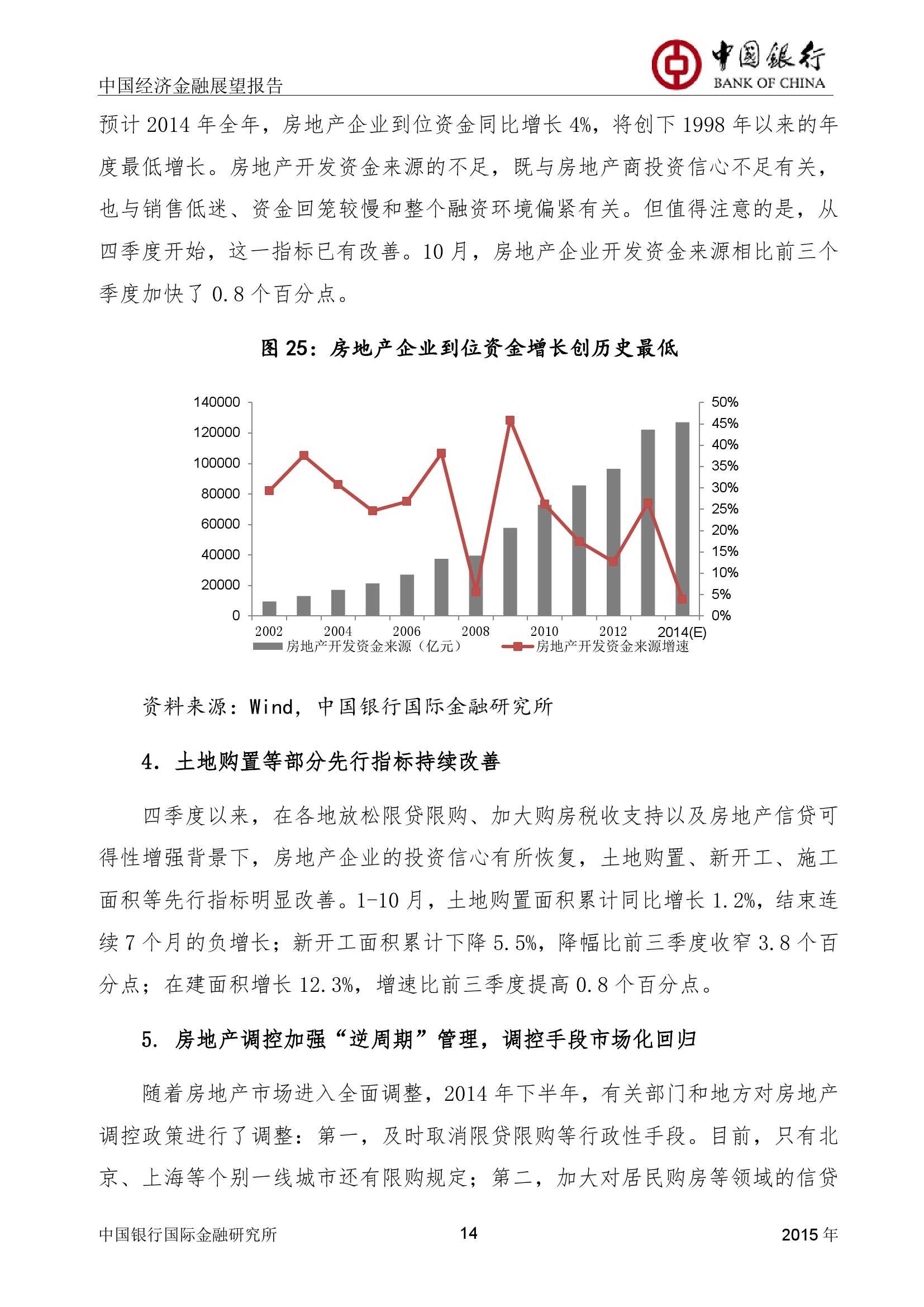 中国经济金融展望报告

中国银行
BANK OF CHINA

预计 2014 年全年，房地产企业到位资金同比增长 4%，将创下 1998 年以来的年度最低增长。房地产开发资金来源的不足，既与房地产商投资信心不足有关，也与销售低迷、资金回笼较慢和整个融资环境偏紧有关。但值得注意的是，从四季度开始，这一指标已有改善。10 月，房地产企业开发资金来源相比前三个季度加快了 0.8 个百分点。

图 25：房地产企业到位资金增长创历史最低

140000
120000
100000
80000
60000
40000
20000
0

50%
45%
40%
35%
30%
25%
20%
15%
10%
5%
0%

2002
2004
2006
2008
2010
2012
2014(E)

房地产开发资金来源（亿元）
房地产开发资金来源增速

资料来源：Wind，中国银行国际金融研究所

4. 土地购置等部分先行指标持续改善

四季度以来，在各地放松限贷限购、加大购房税收支持以及房地产信贷可得性增强背景下，房地产企业的投资信心有所恢复，土地购置、新开工、施工面积等先行指标明显改善。1-10 月，土地购置面积累计同比增长 1.2%，结束连续 7 个月的负增长；新开工面积累计下降 5.5%，降幅比前三季度收窄 3.8 个百分点；在建面积增长 12.3%，增速比前三季度提高 0.8 个百分点。

5. 房地产调控加强“逆周期”管理，调控手段市场化回归

随着房地产市场进入全面调整，2014 年下半年，有关部门和地方对房地产调控政策进行了调整：第一，及时取消限贷限购等行政性手段。目前，只有北京、上海等个别一线城市还有限购规定；第二，加大对居民购房等领域的信贷

中国银行国际金融研究所
14
2015 年